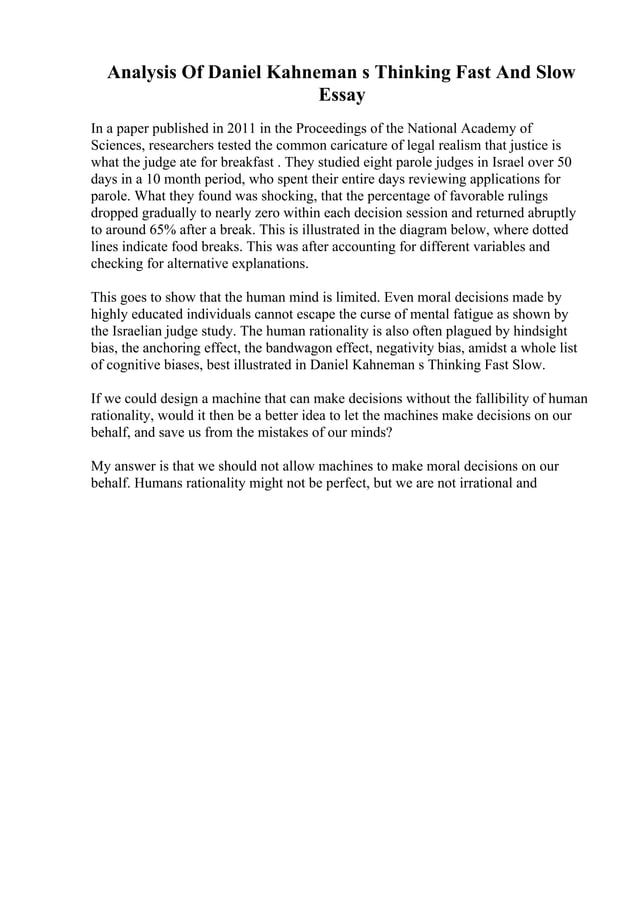 Analysis Of Daniel Kahneman s Thinking Fast And Slow Essay

In a paper published in 2011 in the Proceedings of the National Academy of Sciences, researchers tested the common caricature of legal realism that justice is what the judge ate for breakfast . They studied eight parole judges in Israel over 50 days in a 10 month period, who spent their entire days reviewing applications for parole. What they found was shocking, that the percentage of favorable rulings dropped gradually to nearly zero within each decision session and returned abruptly to around 65% after a break. This is illustrated in the diagram below, where dotted lines indicate food breaks. This was after accounting for different variables and checking for alternative explanations.

This goes to show that the human mind is limited. Even moral decisions made by highly educated individuals cannot escape the curse of mental fatigue as shown by the Israelian judge study. The human rationality is also often plagued by hindsight bias, the anchoring effect, the bandwagon effect, negativity bias, amidst a whole list of cognitive biases, best illustrated in Daniel Kahneman s Thinking Fast Slow.

If we could design a machine that can make decisions without the fallibility of human rationality, would it then be a better idea to let the machines make decisions on our behalf, and save us from the mistakes of our minds?

My answer is that we should not allow machines to make moral decisions on our behalf. Humans rationality might not be perfect, but we are not irrational and